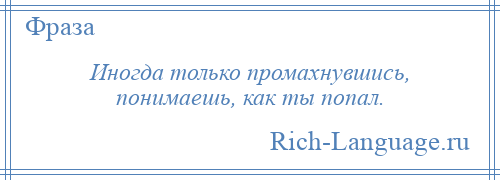 Фраза

Иногда только промахнувшись, понимаешь, как ты попал.

Rich-Language.ru